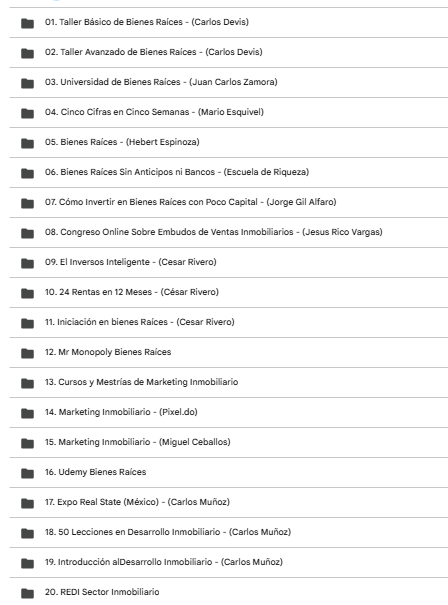 01. Taller Básico de Bienes Raíces - (Carlos Devis)

02. Taller Avanzado de Bienes Raíces - (Carlos Devis)

03. Universidad de Bienes Raíces - (Juan Carlos Zamora)

04. Cinco Cifras en Cinco Semanas - (Mario Esquivel)

05. Bienes Raíces - (Hebert Espinoza)

06. Bienes Raíces Sin Anticipos ni Bancos - (Escuela de Riqueza)

07. Cómo Invertir en Bienes Raíces con Poco Capital - (Jorge Gil Alfaro)

08. Congreso Online Sobre Embudos de Ventas Inmobiliarios - (Jesus Rico Vargas)

09. El Inversos Inteligente - (Cesar Rivero)

10. 24 Rentas en 12 Meses - (César Rivero)

11. Iniciación en bienes Raíces - (Cesar Rivero)

12. Mr Monopoly Bienes Raíces

13. Cursos y Mestrías de Marketing Inmobiliario

14. Marketing Inmobiliario - (Pixel.do)

15. Marketing Inmobiliario - (Miguel Ceballos)

16. Udemy Bienes Raíces

17. Expo Real State (México) - (Carlos Muñoz)

18. 50 Lecciones en Desarrollo Inmobiliario - (Carlos Muñoz)

19. Introducción alDesarrollo Inmobiliario - (Carlos Muñoz)

20. REDI Sector Inmobiliario